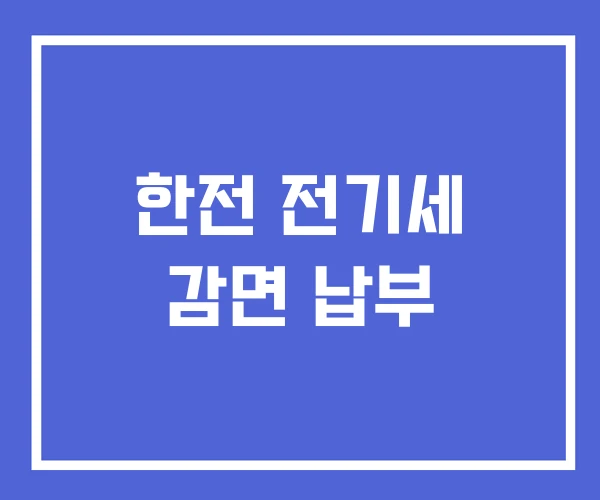 한전 전기세
감면 납부